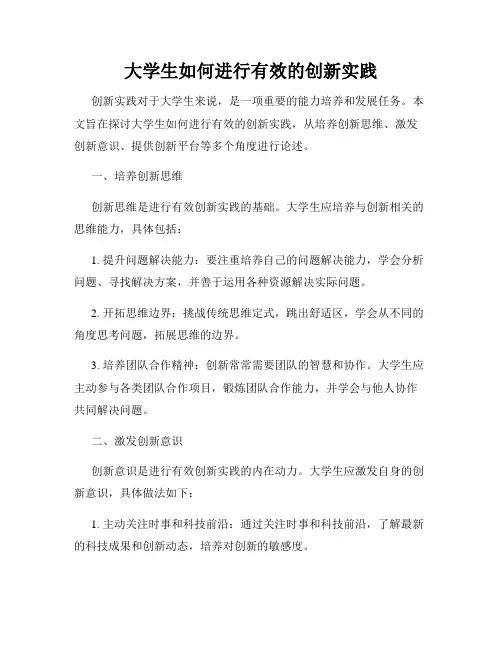 大学生如何进行有效的创新实践

创新实践对于大学生来说，是一项重要的能力培养和发展任务。本文旨在探讨大学生如何进行有效的创新实践，从培养创新思维、激发创新意识、提供创新平台等多个角度进行论述。

一、培养创新思维

创新思维是进行有效创新实践的基础。大学生应培养与创新相关的思维能力，具体包括：

1. 提升问题解决能力：要注重培养自己的问题解决能力，学会分析问题、寻找解决方案，并善于运用各种资源解决实际问题。

2. 开拓思维边界：挑战传统思维定式，跳出舒适区，学会从不同的角度思考问题，拓展思维的边界。

3. 培养团队合作精神：创新常常需要团队的智慧和协作。大学生应主动参与各类团队合作项目，锻炼团队合作能力，并学会与他人协作共同解决问题。

二、激发创新意识

创新意识是进行有效创新实践的内在动力。大学生应激发自身的创新意识，具体做法如下：

1. 主动关注时事和科技前沿：通过关注时事和科技前沿，了解最新的科技成果和创新动态，培养对创新的敏感度。